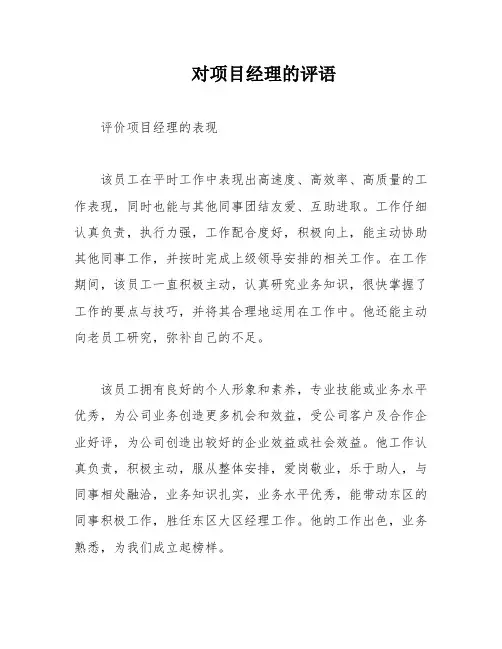 对项目经理的评语

评价项目经理的表现

该员工在平时工作中表现出高速度、高效率、高质量的工作表现，同时也能与其他同事团结友爱、互助进取。工作仔细认真负责，执行力强，工作配合度好，积极向上，能主动协助其他同事工作，并按时完成上级领导安排的相关工作。在工作期间，该员工一直积极主动，认真研究业务知识，很快掌握了工作的要点与技巧，并将其合理地运用在工作中。他还能主动向老员工研究，弥补自己的不足。

该员工拥有良好的个人形象和素养，专业技能或业务水平优秀，为公司业务创造更多机会和效益，受公司客户及合作企业好评，为公司创造出较好的企业效益或社会效益。他工作认真负责，积极主动，服从整体安排，爱岗敬业，乐于助人，与同事相处融洽，业务知识扎实，业务水平优秀，能带动东区的同事积极工作，胜任东区大区经理工作。他的工作出色，业务熟悉，为我们成立起榜样。